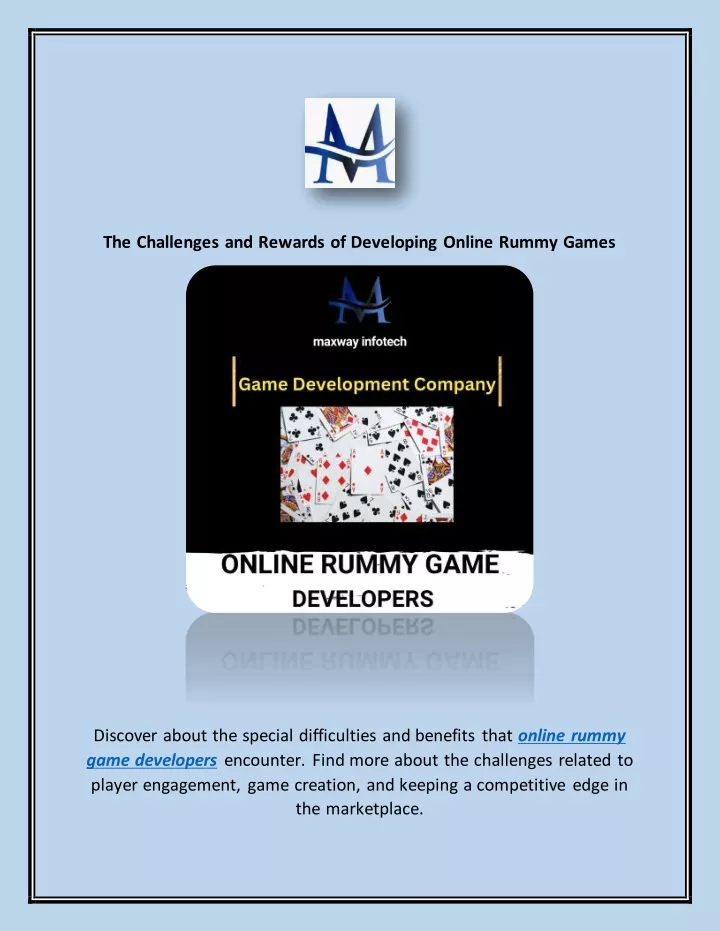 The Challenges and Rewards of Developing Online Rummy Games

maxway infotech

Game Development Company

ONLINE RUMMY GAME DEVELOPERS

Discover about the special difficulties and benefits that online rummy game developers encounter. Find more about the challenges related to player engagement, game creation, and keeping a competitive edge in the marketplace.